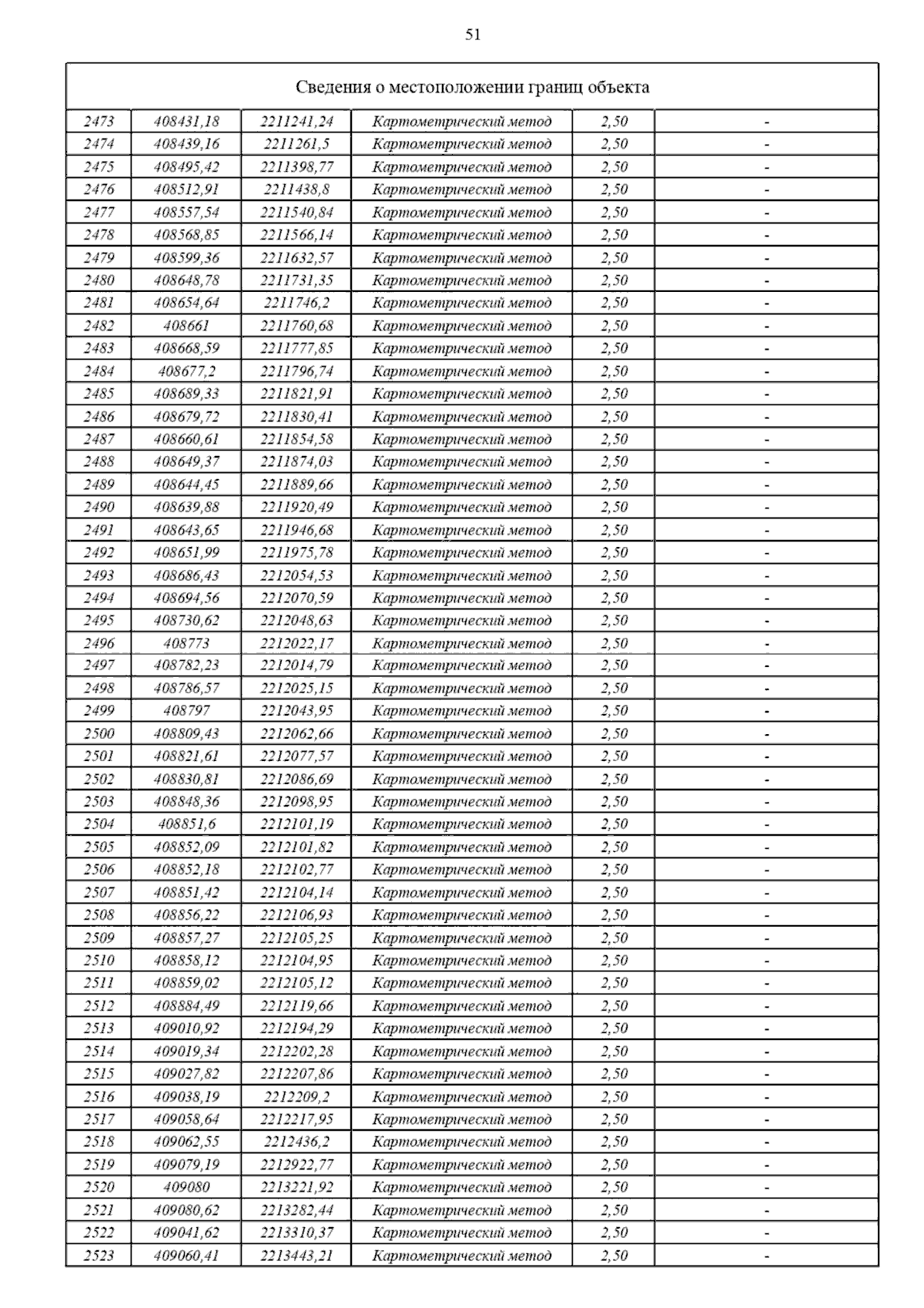 51

| Сведения о местоположении границ объекта | | | | | |
|---|---|---|---|---|---|
| 2473 | 408431,18 | 2211241,24 | Картометрический метод | 2,50 | - |
| 2474 | 408439,16 | 2211261,5 | Картометрический метод | 2,50 | - |
| 2475 | 408495,42 | 2211398,77 | Картометрический метод | 2,50 | - |
| 2476 | 408512,91 | 2211438,8 | Картометрический метод | 2,50 | - |
| 2477 | 408557,54 | 2211540,84 | Картометрический метод | 2,50 | - |
| 2478 | 408568,85 | 2211566,14 | Картометрический метод | 2,50 | - |
| 2479 | 408599,36 | 2211632,57 | Картометрический метод | 2,50 | - |
| 2480 | 408648,78 | 2211731,35 | Картометрический метод | 2,50 | - |
| 2481 | 408654,64 | 2211746,2 | Картометрический метод | 2,50 | - |
| 2482 | 408661 | 2211760,68 | Картометрический метод | 2,50 | - |
| 2483 | 408668,59 | 2211777,85 | Картометрический метод | 2,50 | - |
| 2484 | 408677,2 | 2211796,74 | Картометрический метод | 2,50 | - |
| 2485 | 408689,33 | 2211821,91 | Картометрический метод | 2,50 | - |
| 2486 | 408679,72 | 2211830,41 | Картометрический метод | 2,50 | - |
| 2487 | 408660,61 | 2211854,58 | Картометрический метод | 2,50 | - |
| 2488 | 408649,37 | 2211874,03 | Картометрический метод | 2,50 | - |
| 2489 | 408644,45 | 2211889,66 | Картометрический метод | 2,50 | - |
| 2490 | 408639,88 | 2211920,49 | Картометрический метод | 2,50 | - |
| 2491 | 408643,65 | 2211946,68 | Картометрический метод | 2,50 | - |
| 2492 | 408651,99 | 2211975,78 | Картометрический метод | 2,50 | - |
| 2493 | 408686,43 | 2212054,53 | Картометрический метод | 2,50 | - |
| 2494 | 408694,56 | 2212070,59 | Картометрический метод | 2,50 | - |
| 2495 | 408730,62 | 2212048,63 | Картометрический метод | 2,50 | - |
| 2496 | 408773 | 2212022,17 | Картометрический метод | 2,50 | - |
| 2497 | 408782,23 | 2212014,79 | Картометрический метод | 2,50 | - |
| 2498 | 408786,57 | 2212025,15 | Картометрический метод | 2,50 | - |
| 2499 | 408797 | 2212043,95 | Картометрический метод | 2,50 | - |
| 2500 | 408809,43 | 2212062,66 | Картометрический метод | 2,50 | - |
| 2501 | 408821,61 | 2212077,57 | Картометрический метод | 2,50 | - |
| 2502 | 408830,81 | 2212086,69 | Картометрический метод | 2,50 | - |
| 2503 | 408848,36 | 2212098,95 | Картометрический метод | 2,50 | - |
| 2504 | 408851,6 | 2212101,19 | Картометрический метод | 2,50 | - |
| 2505 | 408852,09 | 2212101,82 | Картометрический метод | 2,50 | - |
| 2506 | 408852,18 | 2212102,77 | Картометрический метод | 2,50 | - |
| 2507 | 408851,42 | 2212104,14 | Картометрический метод | 2,50 | - |
| 2508 | 408856,22 | 2212106,93 | Картометрический метод | 2,50 | - |
| 2509 | 408857,27 | 2212105,25 | Картометрический метод | 2,50 | - |
| 2510 | 408858,12 | 2212104,95 | Картометрический метод | 2,50 | - |
| 2511 | 408859,02 | 2212105,12 | Картометрический метод | 2,50 | - |
| 2512 | 408884,49 | 2212119,66 | Картометрический метод | 2,50 | - |
| 2513 | 409010,92 | 2212194,29 | Картометрический метод | 2,50 | - |
| 2514 | 409019,34 | 2212202,28 | Картометрический метод | 2,50 | - |
| 2515 | 409027,82 | 2212207,86 | Картометрический метод | 2,50 | - |
| 2516 | 409038,19 | 2212209,2 | Картометрический метод | 2,50 | - |
| 2517 | 409058,64 | 2212217,95 | Картометрический метод | 2,50 | - |
| 2518 | 409062,55 | 2212436,2 | Картометрический метод | 2,50 | - |
| 2519 | 409079,19 | 2212922,77 | Картометрический метод | 2,50 | - |
| 2520 | 409080 | 2213221,92 | Картометрический метод | 2,50 | - |
| 2521 | 409080,62 | 2213282,44 | Картометрический метод | 2,50 | - |
| 2522 | 409041,62 | 2213310,37 | Картометрический метод | 2,50 | - |
| 2523 | 409060,41 | 2213443,21 | Картометрический метод | 2,50 | - |